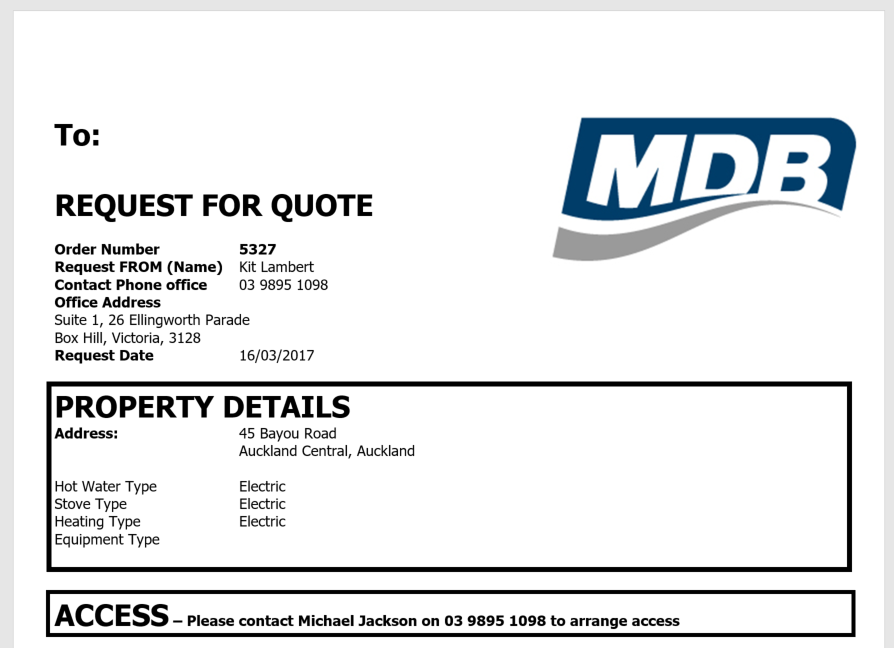 To:

MDB

REQUEST FOR QUOTE

Order Number 5327
Request FROM (Name) Kit Lambert
Contact Phone office 03 9895 1098
Office Address
Suite 1, 26 Ellingworth Parade
Box Hill, Victoria, 3128
Request Date 16/03/2017

PROPERTY DETAILS
Address: 45 Bayou Road
Auckland Central, Auckland

Hot Water Type Electric
Stove Type Electric
Heating Type Electric
Equipment Type

ACCESS – Please contact Michael Jackson on 03 9895 1098 to arrange access